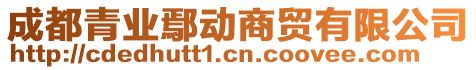 成都青业鄢动商贸有限公司
http://cdedhutt1.cn.coovee.com